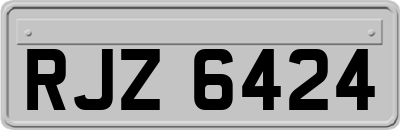 RJZ 6424